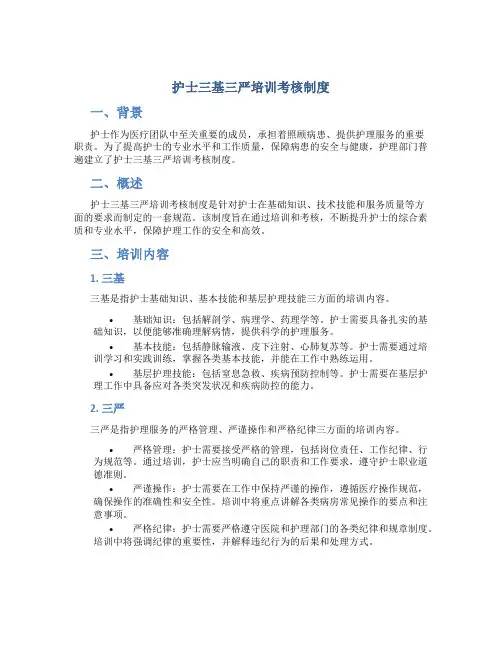 护士三基三严培训考核制度

一、背景

护士作为医疗团队中至关重要的成员，承担着照顾病患、提供护理服务的重要职责。为了提高护士的专业水平和工作质量，保障病患的安全与健康，护理部门普遍建立了护士三基三严培训考核制度。

二、概述

护士三基三严培训考核制度是针对护士在基础知识、技术技能和服务质量等方面的要求而制定的一套规范。该制度旨在通过培训和考核，不断提升护士的综合素质和专业水平，保障护理工作的安全和高效。

三、培训内容

1. 三基

三基是指护士基础知识、基本技能和基层护理技能三方面的培训内容。

• 基础知识：包括解剖学、病理学、药理学等。护士需要具备扎实的基础知识，以便能够准确理解病情，提供科学的护理服务。
• 基本技能：包括静脉输液、皮下注射、心肺复苏等。护士需要通过培训学习和实践训练，掌握各类基本技能，并能在工作中熟练运用。
• 基层护理技能：包括窒息急救、疾病预防控制等。护士需要在基层护理工作中具备应对各类突发状况和疾病防控的能力。

2. 三严

三严是指护理服务的严格管理、严谨操作和严格纪律三方面的培训内容。

• 严格管理：护士需要接受严格的管理，包括岗位责任、工作纪律、行为规范等。通过培训，护士应当明确自己的职责和工作要求，遵守护士职业道德准则。
• 严谨操作：护士需要在工作中保持严谨的操作，遵循医疗操作规范，确保操作的准确性和安全性。培训中将重点讲解各类病房常见操作的要点和注意事项。
• 严格纪律：护士需要严格遵守医院和护理部门的各类纪律和规章制度。培训中将强调纪律的重要性，并解释违纪行为的后果和处理方式。